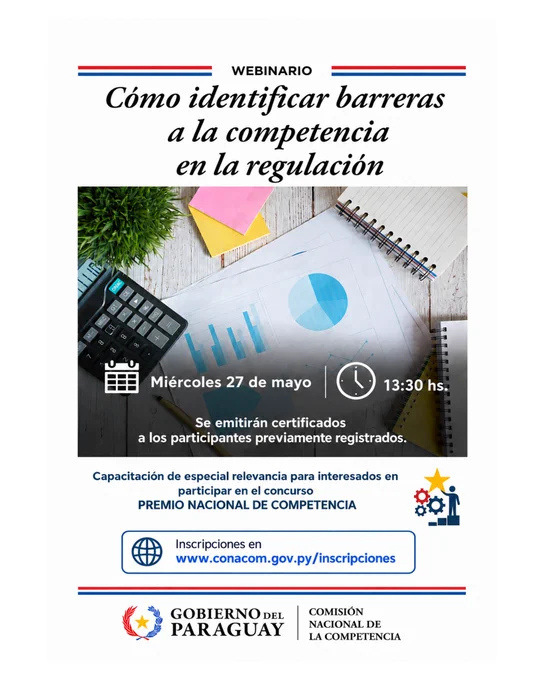 WEBINARIO

Cómo identificar barreras a la competencia en la regulación

Miércoles 27 de mayo

13:30 hs.

Se emitirán certificados a los participantes previamente registrados.

Capacitación de especial relevancia para interesados en participar en el concurso
PREMIO NACIONAL DE COMPETENCIA

Inscripciones en
www.conacom.gov.py/inscripciones

GOBIERNO DEL PARAGUAY

COMISIÓN NACIONAL DE LA COMPETENCIA